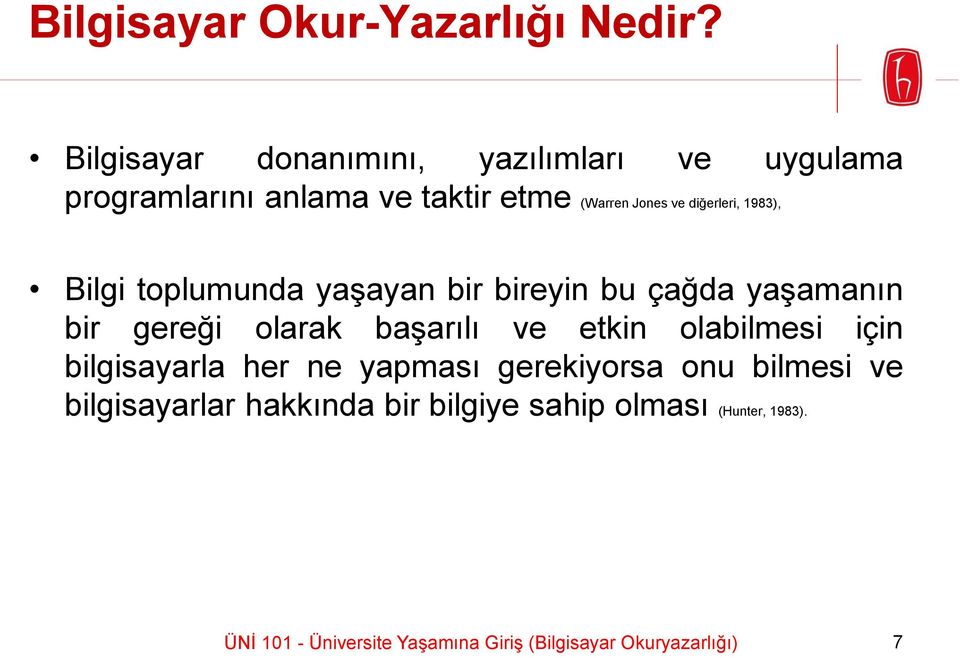 Bilgisayar Okur-Yazarlığı Nedir?

• Bilgisayar donanımını, yazılımları ve uygulama programlarını anlama ve taktir etme (Warren Jones ve diğerleri, 1983),

• Bilgi toplumunda yaşayan bir bireyin bu çağda yaşamanın bir gereği olarak başarılı ve etkin olabilmesi için bilgisayarla her ne yapması gerekiyorsa onu bilmesi ve bilgisayarlar hakkında bir bilgiye sahip olması (Hunter, 1983).

ÜNİ 101 - Üniversite Yaşamına Giriş (Bilgisayar Okuryazarlığı)

7